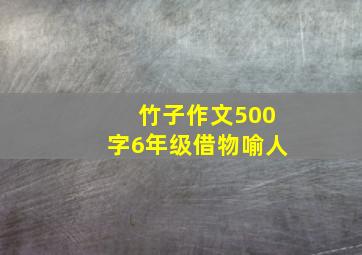 竹子作文500字6年级借物喻人